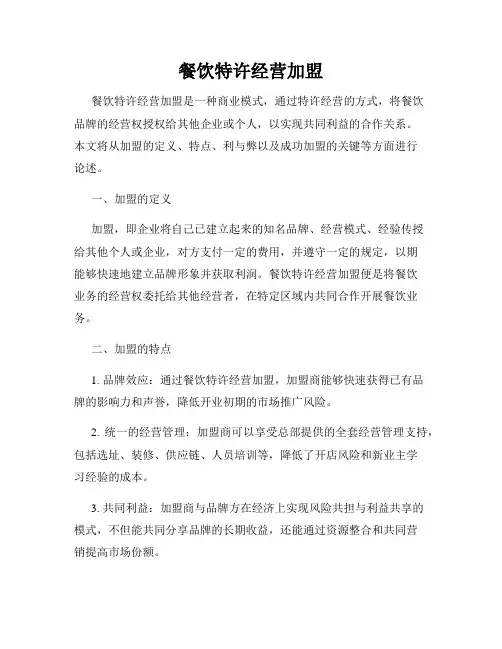 餐饮特许经营加盟

餐饮特许经营加盟是一种商业模式，通过特许经营的方式，将餐饮品牌的经营权授权给其他企业或个人，以实现共同利益的合作关系。本文将从加盟的定义、特点、利与弊以及成功加盟的关键等方面进行论述。

一、加盟的定义

加盟，即企业将自己已建立起来的知名品牌、经营模式、经验传授给其他个人或企业，对方支付一定的费用，并遵守一定的规定，以期能够快速地建立品牌形象并获取利润。餐饮特许经营加盟便是将餐饮业务的经营权委托给其他经营者，在特定区域内共同合作开展餐饮业务。

二、加盟的特点

1. 品牌效应：通过餐饮特许经营加盟，加盟商能够快速获得已有品牌的影响力和声誉，降低开业初期的市场推广风险。

2. 统一的经营管理：加盟商可以享受总部提供的全套经营管理支持，包括选址、装修、供应链、人员培训等，降低了开店风险和新业主学习经验的成本。

3. 共同利益：加盟商与品牌方在经济上实现风险共担与利益共享的模式，不但能共同分享品牌的长期收益，还能通过资源整合和共同营销提高市场份额。